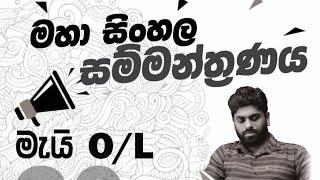 මහා සිංහල සම්මන්ත්‍රණය

මැයි O/L